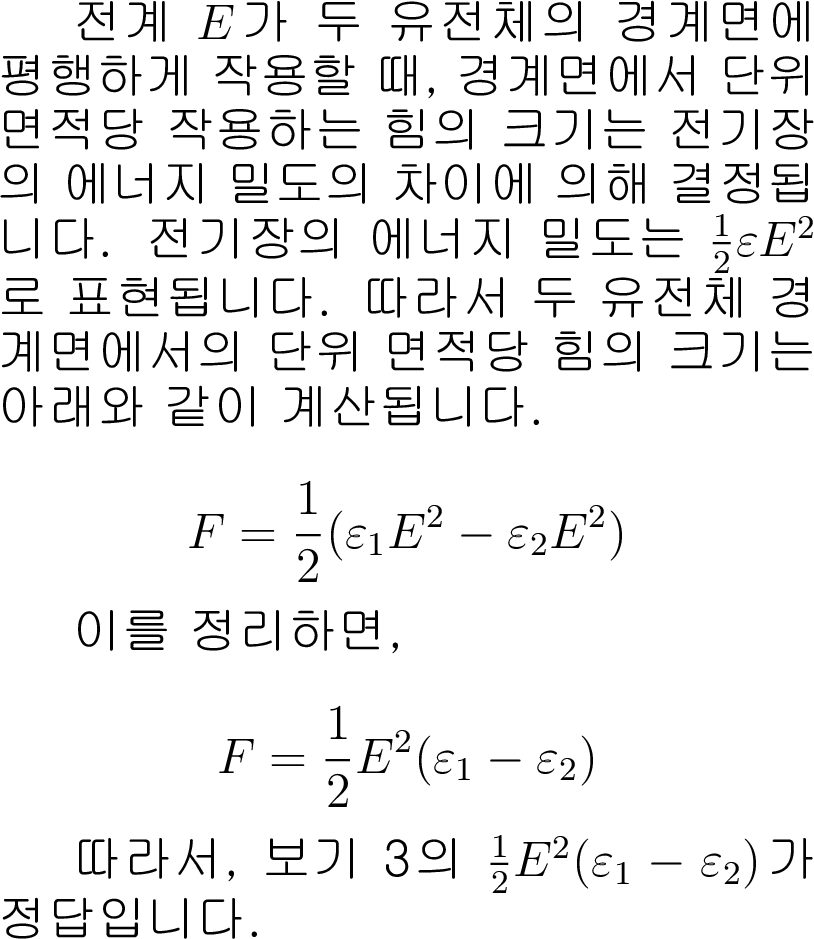 전계 $E$가 두 유전체의 경계면에 평행하게 작용할 때, 경계면에서 단위 면적당 작용하는 힘의 크기는 전기장의 에너지 밀도의 차이에 의해 결정됩니다. 전기장의 에너지 밀도는 $\frac{1}{2}\varepsilon E^2$로 표현됩니다. 따라서 두 유전체 경계면에서의 단위 면적당 힘의 크기는 아래와 같이 계산됩니다.

$F = \frac{1}{2}(\varepsilon_1 E^2 - \varepsilon_2 E^2)$

이를 정리하면,

$F = \frac{1}{2}E^2(\varepsilon_1 - \varepsilon_2)$

따라서, 보기 3의 $\frac{1}{2}E^2(\varepsilon_1 - \varepsilon_2)$가 정답입니다.